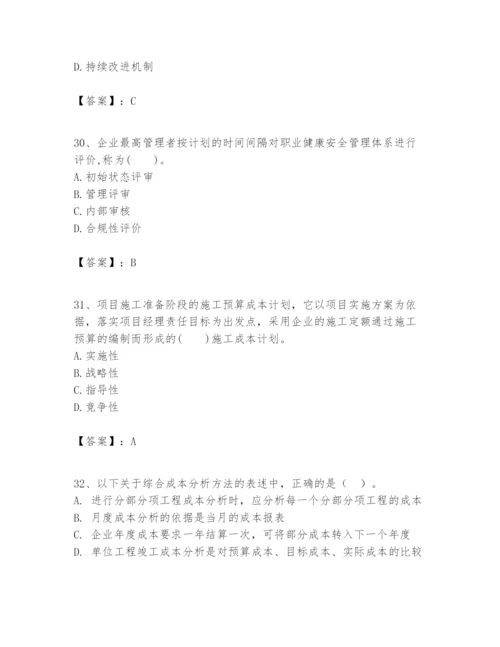 D. 持续改进机制

【答案】：C

30、企业最高管理者按计划的时间间隔对职业健康安全管理体系进行评价,称为(　　)。
A. 初始状态评审
B. 管理评审
C. 内部审核
D. 合规性评价

【答案】：B

31、项目施工准备阶段的施工预算成本计划，它以项目实施方案为依据，落实项目经理责任目标为出发点，采用企业的施工定额通过施工预算的编制而形成的(　　)施工成本计划。
A. 实施性
B. 战略性
C. 指导性
D. 竞争性

【答案】：A

32、以下关于综合成本分析方法的表述中，正确的是（　）。
A. 进行分部分项工程成本分析时，应分析每一个分部分项工程的成本
B. 月度成本分析的依据是当月的成本报表
C. 企业年度成本要求一年结算一次，可将部分成本转入下一个年度
D. 单位工程竣工成本分析是对预算成本、目标成本、实际成本的比较